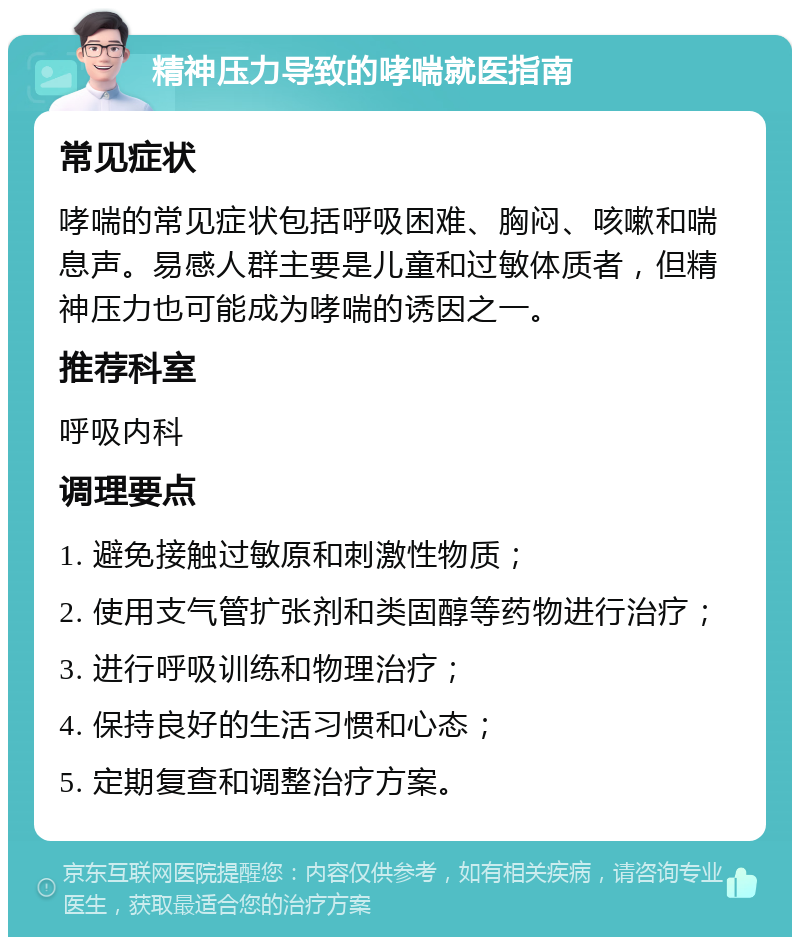 精神压力导致的哮喘就医指南

常见症状

哮喘的常见症状包括呼吸困难、胸闷、咳嗽和喘息声。易感人群主要是儿童和过敏体质者，但精神压力也可能成为哮喘的诱因之一。

推荐科室

呼吸内科

调理要点

1. 避免接触过敏原和刺激性物质；

2. 使用支气管扩张剂和类固醇等药物进行治疗；

3. 进行呼吸训练和物理治疗；

4. 保持良好的生活习惯和心态；

5. 定期复查和调整治疗方案。

京东互联网医院提醒您：内容仅供参考，如有相关疾病，请咨询专业医生，获取最适合您的治疗方案